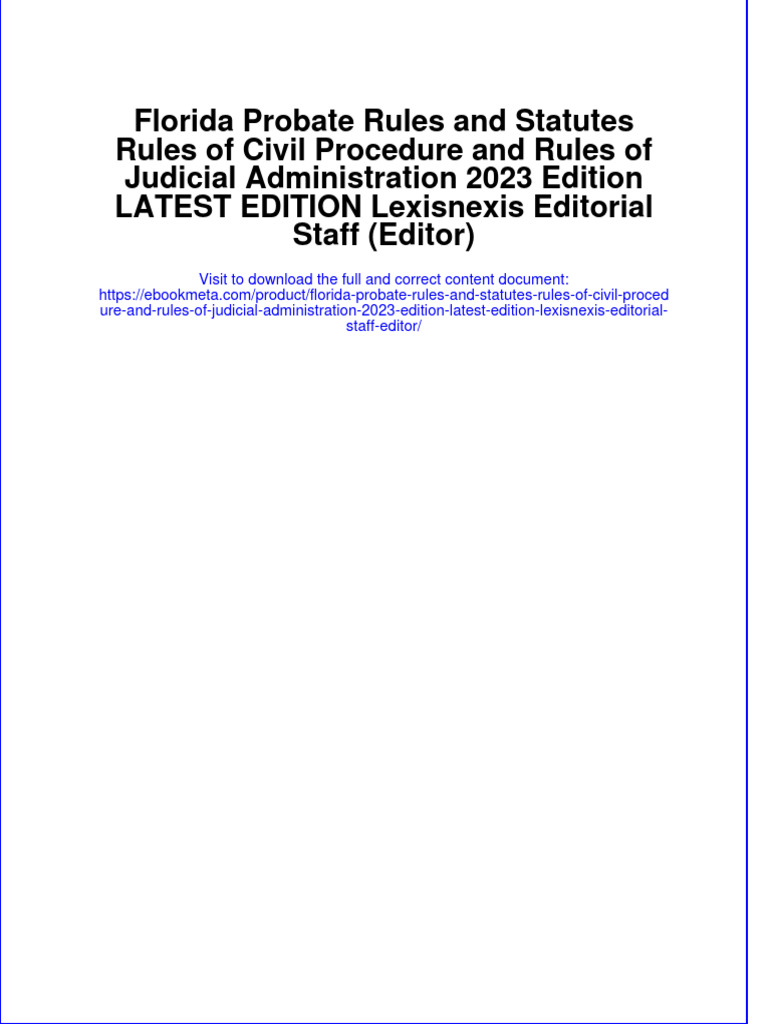 Florida Probate Rules and Statutes Rules of Civil Procedure and Rules of Judicial Administration 2023 Edition LATEST EDITION Lexisnexis Editorial Staff (Editor)

Visit to download the full and correct content document: https://ebookmeta.com/product/florida-probate-rules-and-statutes-rules-of-civil-procedure-and-rules-of-judicial-administration-2023-edition-latest-edition-lexisnexis-editorial-staff-editor/